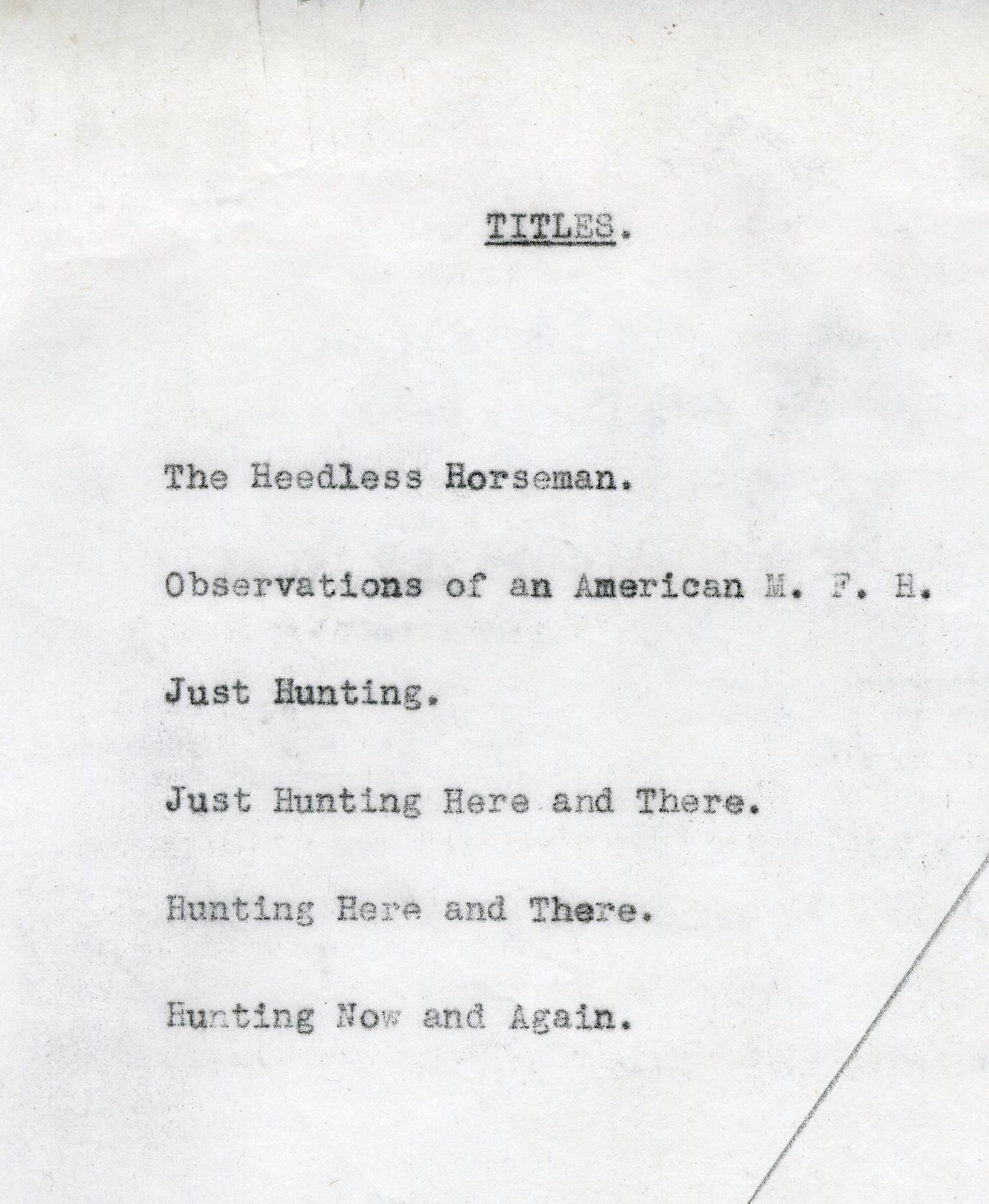 TITLES.

The Heedless Horseman.

Observations of an American M. F. H.

Just Hunting.

Just Hunting Here and There.

Hunting Here and There.

Hunting Now and Again.